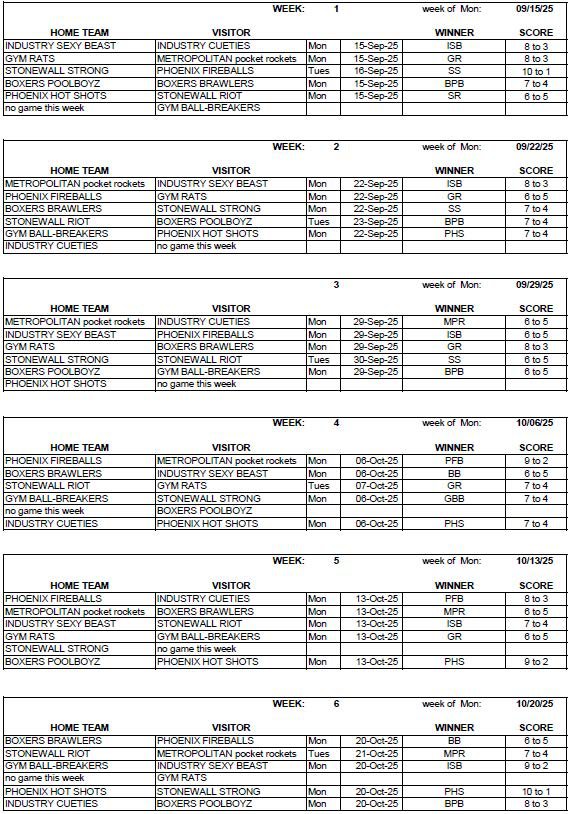 WEEK: 1 week of Mon: 09/15/25

| HOME TEAM | VISITOR | | | WINNER | SCORE |
|---|---|---|---|---|---|
| INDUSTRY SEXY BEAST | INDUSTRY CUETIES | Mon | 15-Sep-25 | ISB | 8 to 3 |
| GYM RATS | METROPOLITAN pocket rockets | Mon | 15-Sep-25 | GR | 8 to 3 |
| STONEWALL STRONG | PHOENIX FIREBALLS | Tues | 16-Sep-25 | SS | 10 to 1 |
| BOXERS POOLBOYZ | BOXERS BRAWLERS | Mon | 15-Sep-25 | BPB | 7 to 4 |
| PHOENIX HOT SHOTS | STONEWALL RIOT | Mon | 15-Sep-25 | SR | 6 to 5 |
| no game this week | GYM BALL-BREAKERS | | | | |

WEEK: 2 week of Mon: 09/22/25

| HOME TEAM | VISITOR | | | WINNER | SCORE |
|---|---|---|---|---|---|
| METROPOLITAN pocket rockets | INDUSTRY SEXY BEAST | Mon | 22-Sep-25 | ISB | 8 to 3 |
| PHOENIX FIREBALLS | GYM RATS | Mon | 22-Sep-25 | GR | 6 to 5 |
| BOXERS BRAWLERS | STONEWALL STRONG | Mon | 22-Sep-25 | SS | 7 to 4 |
| STONEWALL RIOT | BOXERS POOLBOYZ | Tues | 23-Sep-25 | BPB | 7 to 4 |
| GYM BALL-BREAKERS | PHOENIX HOT SHOTS | Mon | 22-Sep-25 | PHS | 7 to 4 |
| INDUSTRY CUETIES | no game this week | | | | |

3 week of Mon: 09/29/25

| HOME TEAM | VISITOR | | | WINNER | SCORE |
|---|---|---|---|---|---|
| METROPOLITAN pocket rockets | INDUSTRY CUETIES | Mon | 29-Sep-25 | MPR | 6 to 5 |
| INDUSTRY SEXY BEAST | PHOENIX FIREBALLS | Mon | 29-Sep-25 | ISB | 6 to 5 |
| GYM RATS | BOXERS BRAWLERS | Mon | 29-Sep-25 | GR | 8 to 3 |
| STONEWALL STRONG | STONEWALL RIOT | Tues | 30-Sep-25 | SS | 6 to 5 |
| BOXERS POOLBOYZ | GYM BALL-BREAKERS | Mon | 29-Sep-25 | BPB | 6 to 5 |
| PHOENIX HOT SHOTS | no game this week | | | | |

WEEK: 4 week of Mon: 10/06/25

| HOME TEAM | VISITOR | | | WINNER | SCORE |
|---|---|---|---|---|---|
| PHOENIX FIREBALLS | METROPOLITAN pocket rockets | Mon | 06-Oct-25 | PFB | 9 to 2 |
| BOXERS BRAWLERS | INDUSTRY SEXY BEAST | Mon | 06-Oct-25 | BB | 6 to 5 |
| STONEWALL RIOT | GYM RATS | Tues | 07-Oct-25 | GR | 7 to 4 |
| GYM BALL-BREAKERS | STONEWALL STRONG | Mon | 06-Oct-25 | GBB | 7 to 4 |
| no game this week | BOXERS POOLBOYZ | | | | |
| INDUSTRY CUETIES | PHOENIX HOT SHOTS | Mon | 06-Oct-25 | PHS | 7 to 4 |

WEEK: 5 week of Mon: 10/13/25

| HOME TEAM | VISITOR | | | WINNER | SCORE |
|---|---|---|---|---|---|
| PHOENIX FIREBALLS | INDUSTRY CUETIES | Mon | 13-Oct-25 | PFB | 8 to 3 |
| METROPOLITAN pocket rockets | BOXERS BRAWLERS | Mon | 13-Oct-25 | MPR | 6 to 5 |
| INDUSTRY SEXY BEAST | STONEWALL RIOT | Mon | 13-Oct-25 | ISB | 7 to 4 |
| GYM RATS | GYM BALL-BREAKERS | Mon | 13-Oct-25 | GR | 6 to 5 |
| STONEWALL STRONG | no game this week | | | | |
| BOXERS POOLBOYZ | PHOENIX HOT SHOTS | Mon | 13-Oct-25 | PHS | 9 to 2 |

WEEK: 6 week of Mon: 10/20/25

| HOME TEAM | VISITOR | | | WINNER | SCORE |
|---|---|---|---|---|---|
| BOXERS BRAWLERS | PHOENIX FIREBALLS | Mon | 20-Oct-25 | BB | 6 to 5 |
| STONEWALL RIOT | METROPOLITAN pocket rockets | Tues | 21-Oct-25 | MPR | 7 to 4 |
| GYM BALL-BREAKERS | INDUSTRY SEXY BEAST | Mon | 20-Oct-25 | ISB | 9 to 2 |
| no game this week | GYM RATS | | | | |
| PHOENIX HOT SHOTS | STONEWALL STRONG | Mon | 20-Oct-25 | PHS | 10 to 1 |
| INDUSTRY CUETIES | BOXERS POOLBOYZ | Mon | 20-Oct-25 | BPB | 8 to 3 |